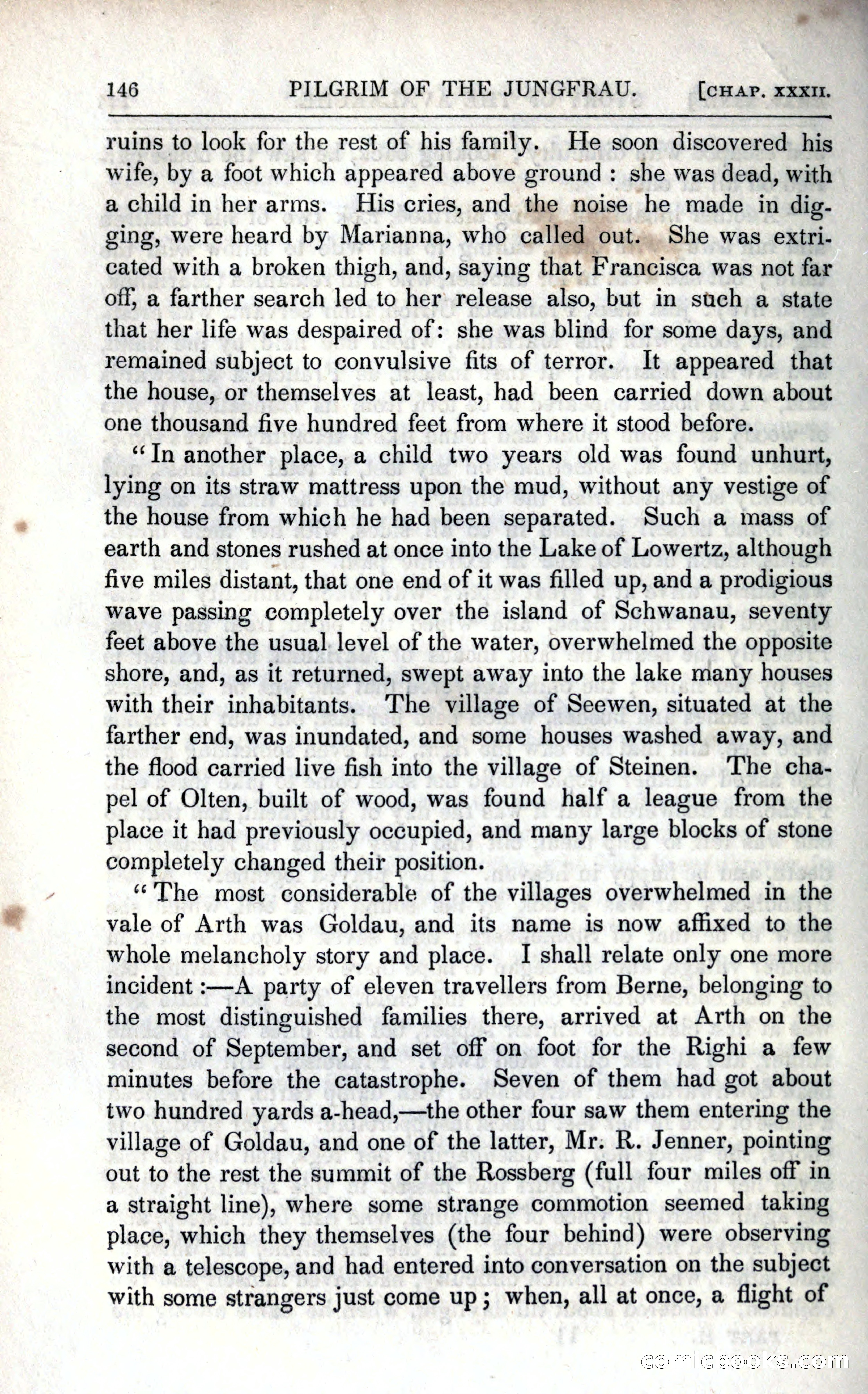 146 PILGRIM OF THE JUNGFRAU. [CHAP. XXXII.

ruins to look for the rest of his family. He soon discovered his wife, by a foot which appeared above ground : she was dead, with a child in her arms. His cries, and the noise he made in digging, were heard by Marianna, who called out. She was extricated with a broken thigh, and, saying that Francisca was not far off, a farther search led to her release also, but in such a state that her life was despaired of: she was blind for some days, and remained subject to convulsive fits of terror. It appeared that the house, or themselves at least, had been carried down about one thousand five hundred feet from where it stood before.

"In another place, a child two years old was found unhurt, lying on its straw mattress upon the mud, without any vestige of the house from which he had been separated. Such a mass of earth and stones rushed at once into the Lake of Lowertz, although five miles distant, that one end of it was filled up, and a prodigious wave passing completely over the island of Schwanau, seventy feet above the usual level of the water, overwhelmed the opposite shore, and, as it returned, swept away into the lake many houses with their inhabitants. The village of Seewen, situated at the farther end, was inundated, and some houses washed away, and the flood carried live fish into the village of Steinen. The chapel of Olten, built of wood, was found half a league from the place it had previously occupied, and many large blocks of stone completely changed their position.

"The most considerable of the villages overwhelmed in the vale of Arth was Goldau, and its name is now affixed to the whole melancholy story and place. I shall relate only one more incident :—A party of eleven travellers from Berne, belonging to the most distinguished families there, arrived at Arth on the second of September, and set off on foot for the Righi a few minutes before the catastrophe. Seven of them had got about two hundred yards a-head,—the other four saw them entering the village of Goldau, and one of the latter, Mr. R. Jenner, pointing out to the rest the summit of the Rossberg (full four miles off in a straight line), where some strange commotion seemed taking place, which they themselves (the four behind) were observing with a telescope, and had entered into conversation on the subject with some strangers just come up; when, all at once, a flight of

comicbooks.com